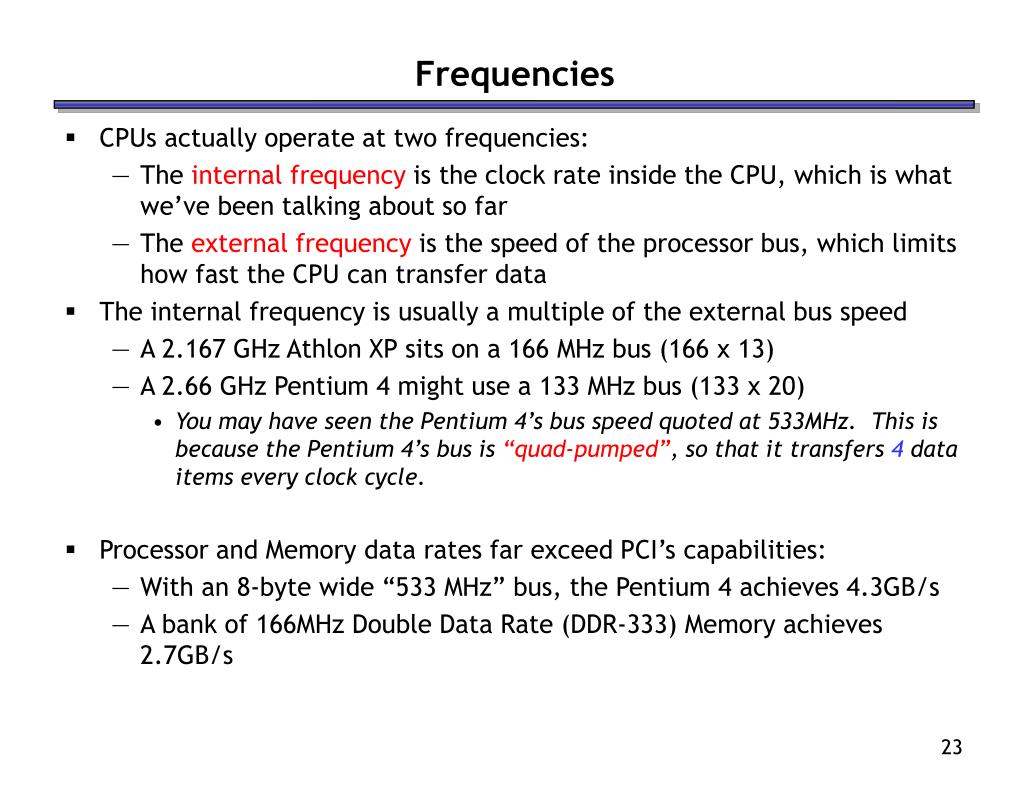 Frequencies

▪ CPUs actually operate at two frequencies:

— The internal frequency is the clock rate inside the CPU, which is what we've been talking about so far

— The external frequency is the speed of the processor bus, which limits how fast the CPU can transfer data

▪ The internal frequency is usually a multiple of the external bus speed

— A 2.167 GHz Athlon XP sits on a 166 MHz bus (166 x 13)

— A 2.66 GHz Pentium 4 might use a 133 MHz bus (133 x 20)

• You may have seen the Pentium 4's bus speed quoted at 533MHz. This is because the Pentium 4's bus is "quad-pumped", so that it transfers 4 data items every clock cycle.

▪ Processor and Memory data rates far exceed PCI's capabilities:

— With an 8-byte wide "533 MHz" bus, the Pentium 4 achieves 4.3GB/s

— A bank of 166MHz Double Data Rate (DDR-333) Memory achieves 2.7GB/s

23